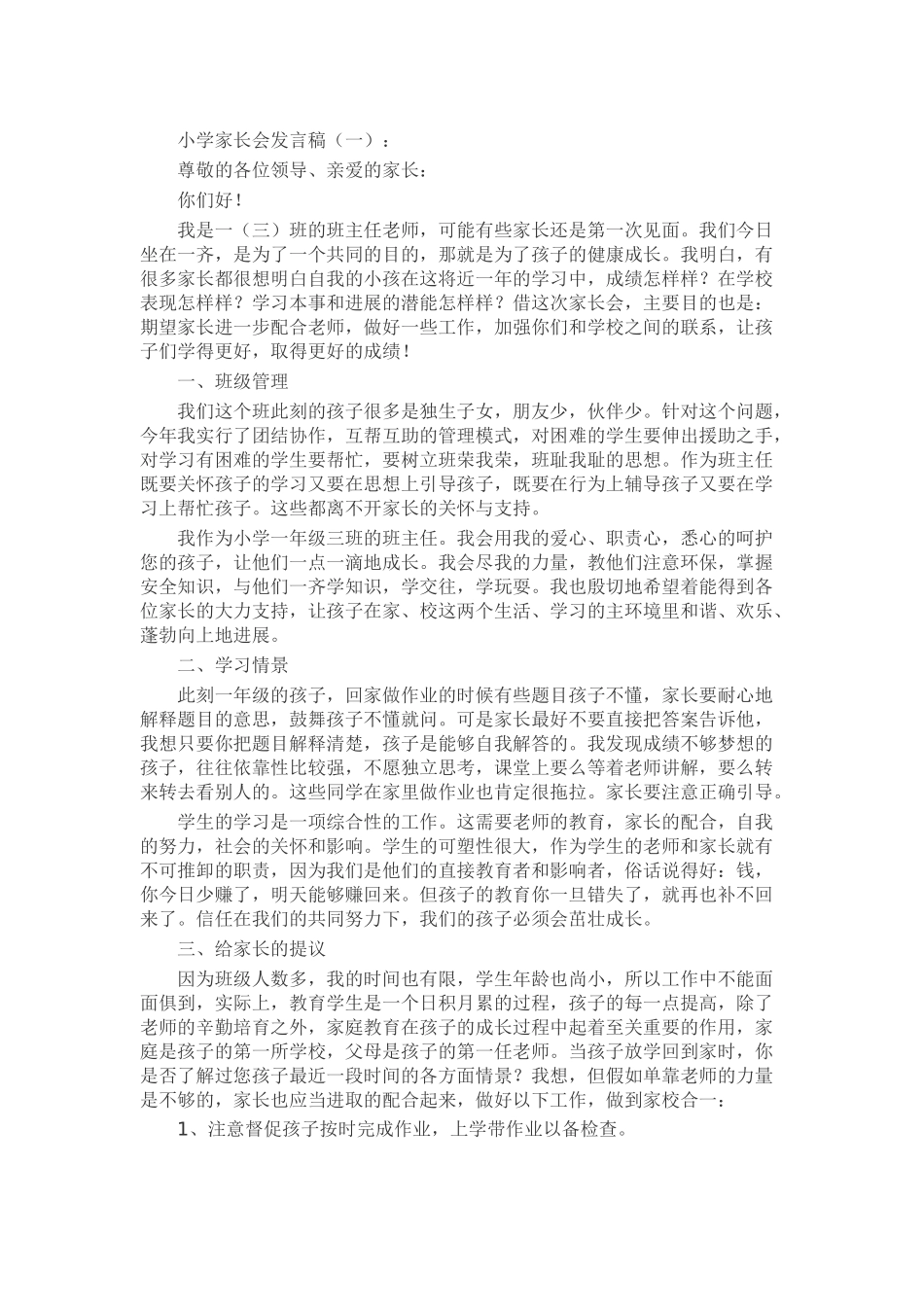 小学家长会发言稿（一）：

尊敬的各位领导、亲爱的家长：

你们好！

我是一（三）班的班主任老师，可能有些家长还是第一次见面。我们今日坐在一齐，是为了一个共同的目的，那就是为了孩子的健康成长。我明白，有很多家长都很想明白自我的小孩在这将近一年的学习中，成绩怎样样？在学校表现怎样样？学习本事和进展的潜能怎样样？借这次家长会，主要目的也是：期望家长进一步配合老师，做好一些工作，加强你们和学校之间的联系，让孩子们学得更好，取得更好的成绩！

一、班级管理

我们这个班此刻的孩子很多是独生子女，朋友少，伙伴少。针对这个问题，今年我实行了团结协作，互帮互助的管理模式，对困难的学生要伸出援助之手，对学习有困难的学生要帮忙，要树立班荣我荣，班耻我耻的思想。作为班主任既要关怀孩子的学习又要在思想上引导孩子，既要在行为上辅导孩子又要在学习上帮忙孩子。这些都离不开家长的关怀与支持。

我作为小学一年级三班的班主任。我会用我的爱心、职责心，悉心的呵护您的孩子，让他们一点一滴地成长。我会尽我的力量，教他们注意环保，掌握安全知识，与他们一齐学知识，学交往，学玩耍。我也殷切地希望着能得到各位家长的大力支持，让孩子在家、校这两个生活、学习的主环境里和谐、欢乐、蓬勃向上地进展。

二、学习情景

此刻一年级的孩子，回家做作业的时候有些题目孩子不懂，家长要耐心地解释题目的意思，鼓舞孩子不懂就问。可是家长最好不要直接把答案告诉他，我想只要你把题目解释清楚，孩子是能够自我解答的。我发现成绩不够梦想的孩子，往往依靠性比较强，不愿独立思考，课堂上要么等着老师讲解，要么转来转去看别人的。这些同学在家里做作业也肯定很拖拉。家长要注意正确引导。

学生的学习是一项综合性的工作。这需要老师的教育，家长的配合，自我的努力，社会的关怀和影响。学生的可塑性很大，作为学生的老师和家长就有不可推卸的职责，因为我们是他们的直接教育者和影响者，俗话说得好：钱，你今日少赚了，明天能够赚回来。但孩子的教育你一旦错失了，就再也补不回来了。信任在我们的共同努力下，我们的孩子必须会茁壮成长。

三、给家长的提议

因为班级人数多，我的时间也有限，学生年龄也尚小，所以工作中不能面面俱到，实际上，教育学生是一个日积月累的过程，孩子的每一点提高，除了老师的辛勤培育之外，家庭教育在孩子的成长过程中起着至关重要的作用，家庭是孩子的第一所学校，父母是孩子的第一任老师。当孩子放学回到家时，你是否了解过您孩子最近一段时间的各方面情景？我想，但假如单靠老师的力量是不够的，家长也应当进取的配合起来，做好以下工作，做到家校合一：

1、注意督促孩子按时完成作业，上学带作业以备检查。